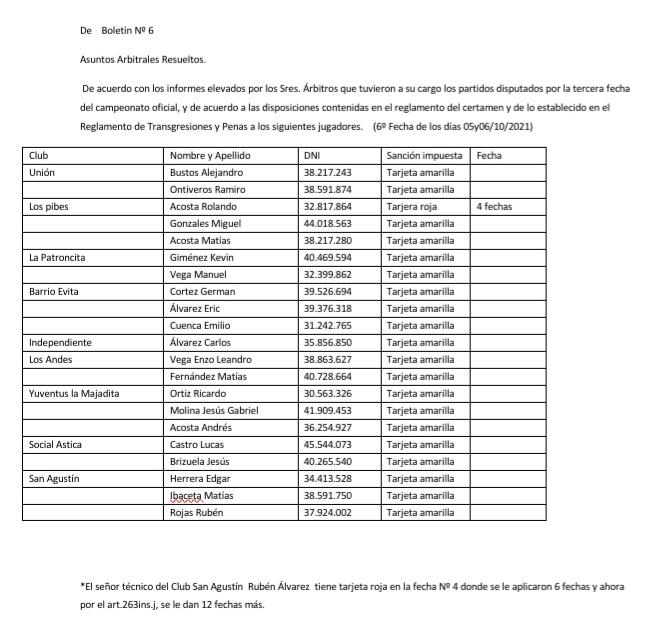 De Boletín Nº 6

Asuntos Arbitrales Resueltos.

De acuerdo con los informes elevados por los Sres. Árbitros que tuvieron a su cargo los partidos disputados por la tercera fecha del campeonato oficial, y de acuerdo a las disposiciones contenidas en el reglamento del certamen y de lo establecido en el Reglamento de Transgresiones y Penas a los siguientes jugadores. (6º Fecha de los días 05y06/10/2021)

| Club | Nombre y Apellido | DNI | Sanción impuesta | Fecha |
|---|---|---|---|---|
| Unión | Bustos Alejandro | 38.217.243 | Tarjeta amarilla | |
| | Ontiveros Ramiro | 38.591.874 | Tarjeta amarilla | |
| Los pibes | Acosta Rolando | 32.817.864 | Tarjera roja | 4 fechas |
| | Gonzales Miguel | 44.018.563 | Tarjeta amarilla | |
| | Acosta Matías | 38.217.280 | Tarjeta amarilla | |
| La Patroncita | Giménez Kevin | 40.469.594 | Tarjeta amarilla | |
| | Vega Manuel | 32.399.862 | Tarjeta amarilla | |
| Barrio Evita | Cortez German | 39.526.694 | Tarjeta amarilla | |
| | Álvarez Eric | 39.376.318 | Tarjeta amarilla | |
| | Cuenca Emilio | 31.242.765 | Tarjeta amarilla | |
| Independiente | Álvarez Carlos | 35.856.850 | Tarjeta amarilla | |
| Los Andes | Vega Enzo Leandro | 38.863.627 | Tarjeta amarilla | |
| | Fernández Matías | 40.728.664 | Tarjeta amarilla | |
| Yuventus la Majadita | Ortiz Ricardo | 30.563.326 | Tarjeta amarilla | |
| | Molina Jesús Gabriel | 41.909.453 | Tarjeta amarilla | |
| | Acosta Andrés | 36.254.927 | Tarjeta amarilla | |
| Social Astica | Castro Lucas | 45.544.073 | Tarjeta amarilla | |
| | Brizuela Jesús | 40.265.540 | Tarjeta amarilla | |
| San Agustín | Herrera Edgar | 34.413.528 | Tarjeta amarilla | |
| | Ibaceta Matías | 38.591.750 | Tarjeta amarilla | |
| | Rojas Rubén | 37.924.002 | Tarjeta amarilla | |

*El señor técnico del Club San Agustín Rubén Álvarez tiene tarjeta roja en la fecha Nº 4 donde se le aplicaron 6 fechas y ahora por el art.263ins.j, se le dan 12 fechas más.